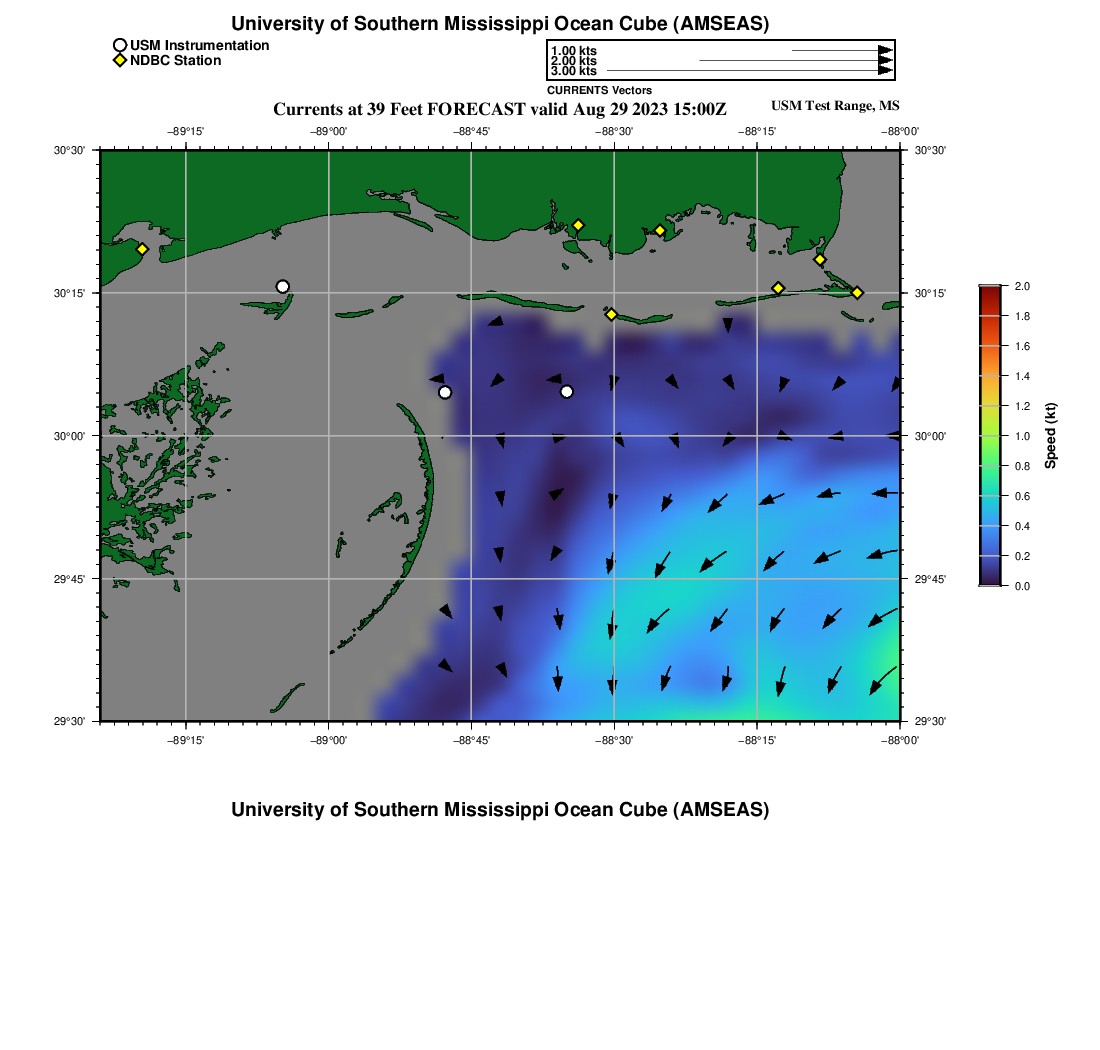 University of Southern Mississippi Ocean Cube (AMSEAS)

USM Instrumentation
NDBC Station

1.00 kts
2.00 kts
3.00 kts
CURRENTS Vectors

Currents at 39 Feet FORECAST valid Aug 29 2023 15:00Z

USM Test Range, MS

−89°15' −89°00' −88°45' −88°30' −88°15' −88°00'

30°30' 30°15' 30°00' 29°45' 29°30'

30°30' 30°15' 30°00' 29°45' 29°30'

−89°15' −89°00' −88°45' −88°30' −88°15' −88°00'

2.0
1.8
1.6
1.4
1.2
1.0
0.8
0.6
0.4
0.2
0.0
Speed (kt)

University of Southern Mississippi Ocean Cube (AMSEAS)